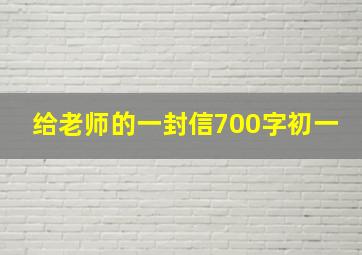 给老师的一封信700字初一